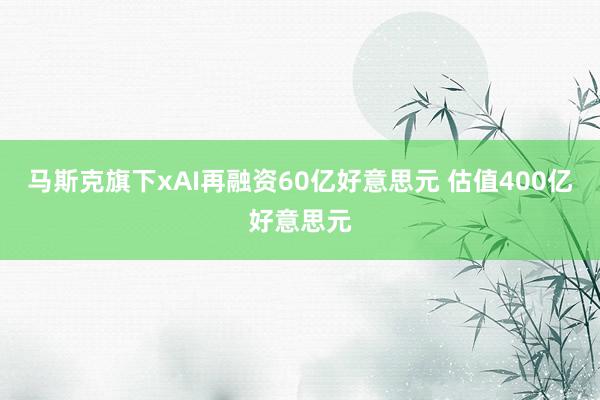 马斯克旗下xAI再融资60亿好意思元 估值400亿好意思元